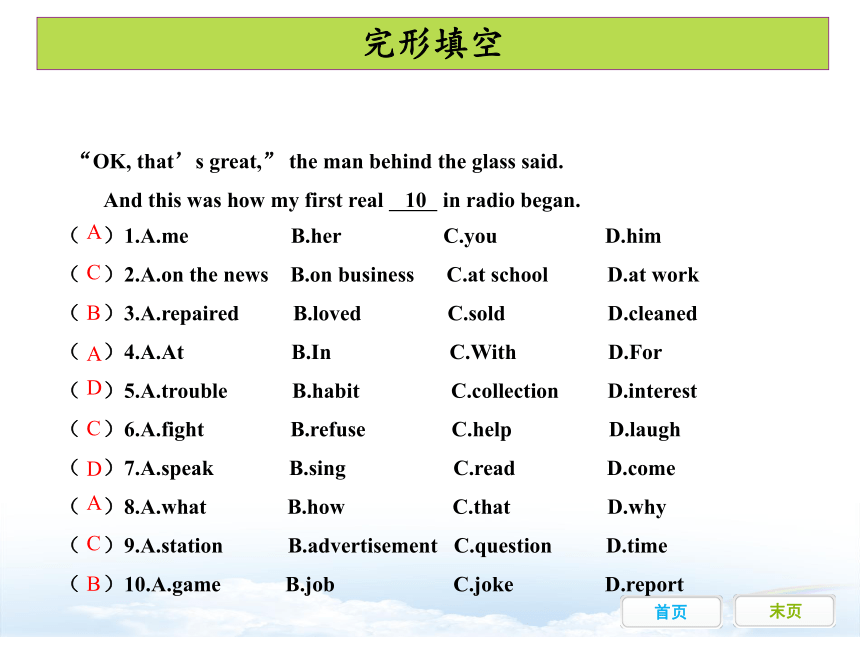 完形填空

“OK, that’s great,” the man behind the glass said.

And this was how my first real __10__ in radio began.

（A）1.A.me B.her C.you D.him

（C）2.A.on the news B.on business C.at school D.at work

（B）3.A.repaired B.loved C.sold D.cleaned

（A）4.A.At B.In C.With D.For

（D）5.A.trouble B.habit C.collection D.interest

（C）6.A.fight B.refuse C.help D.laugh

（D）7.A.speak B.sing C.read D.come

（A）8.A.what B.how C.that D.why

（C）9.A.station B.advertisement C.question D.time

（B）10.A.game B.job C.joke D.report

首页 末页